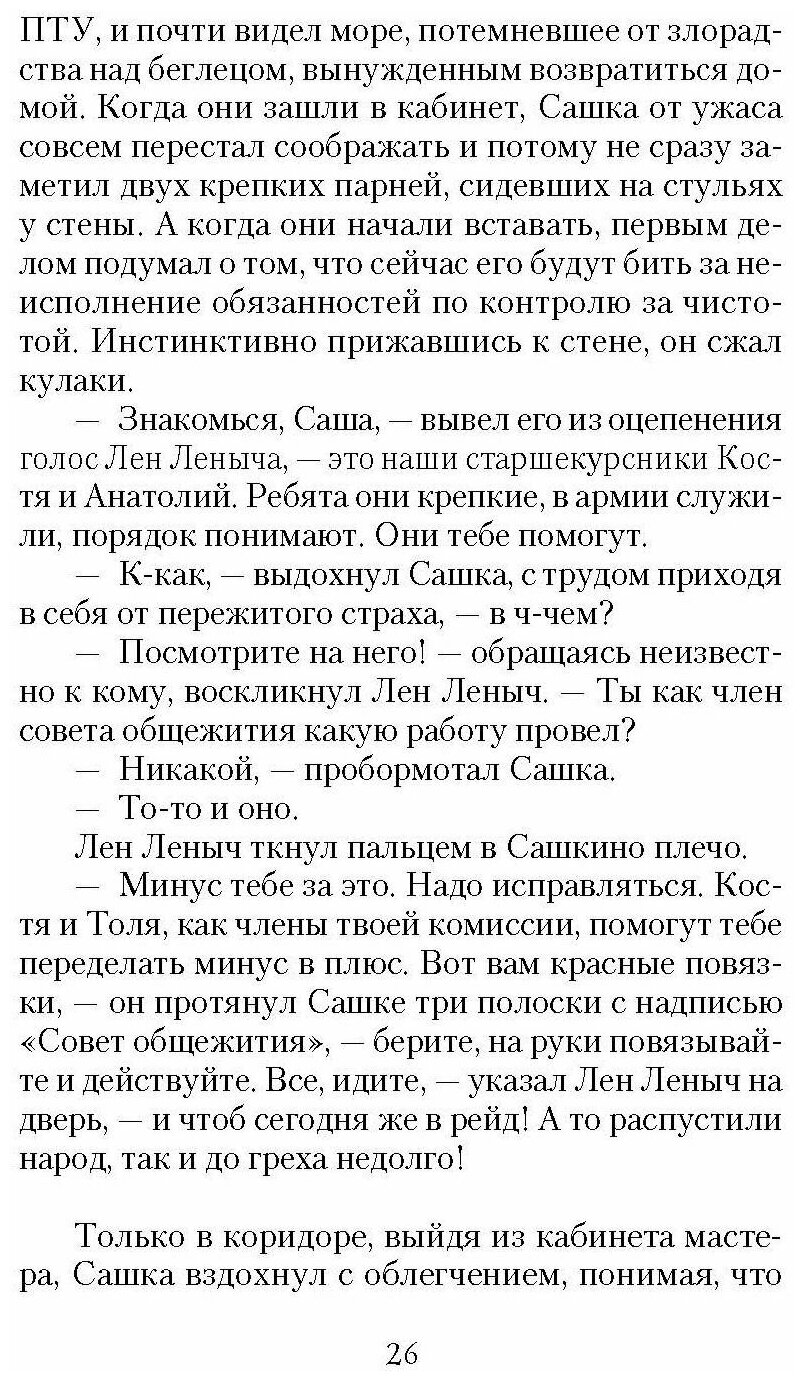 ПТУ, и почти видел море, потемневшее от злорадства над беглецом, вынужденным возвратиться домой. Когда они зашли в кабинет, Сашка от ужаса совсем перестал соображать и потому не сразу заметил двух крепких парней, сидевших на стульях у стены. А когда они начали вставать, первым делом подумал о том, что сейчас его будут бить за неисполнение обязанностей по контролю за чистотой. Инстинктивно прижавшись к стене, он сжал кулаки.

— Знакомься, Саша, — вывел его из оцепенения голос Лен Леныча, — это наши старшекурсники Костя и Анатолий. Ребята они крепкие, в армии служили, порядок понимают. Они тебе помогут.

— К-как, — выдохнул Сашка, с трудом приходя в себя от пережитого страха, — в ч-чем?

— Посмотрите на него! — обращаясь неизвестно к кому, воскликнул Лен Леныч. — Ты как член совета общежития какую работу провел?

— Никакой, — пробормотал Сашка.

— То-то и оно.

Лен Леныч ткнул пальцем в Сашкино плечо.

— Минус тебе за это. Надо исправляться. Костя и Толя, как члены твоей комиссии, помогут тебе переделать минус в плюс. Вот вам красные повязки, — он протянул Сашке три полоски с надписью «Совет общежития», — берите, на руки повязывайте и действуйте. Все, идите, — указал Лен Леныч на дверь, — и чтоб сегодня же в рейд! А то распустили народ, так и до греха недолго!

Только в коридоре, выйдя из кабинета мастера, Сашка вздохнул с облегчением, понимая, что

26